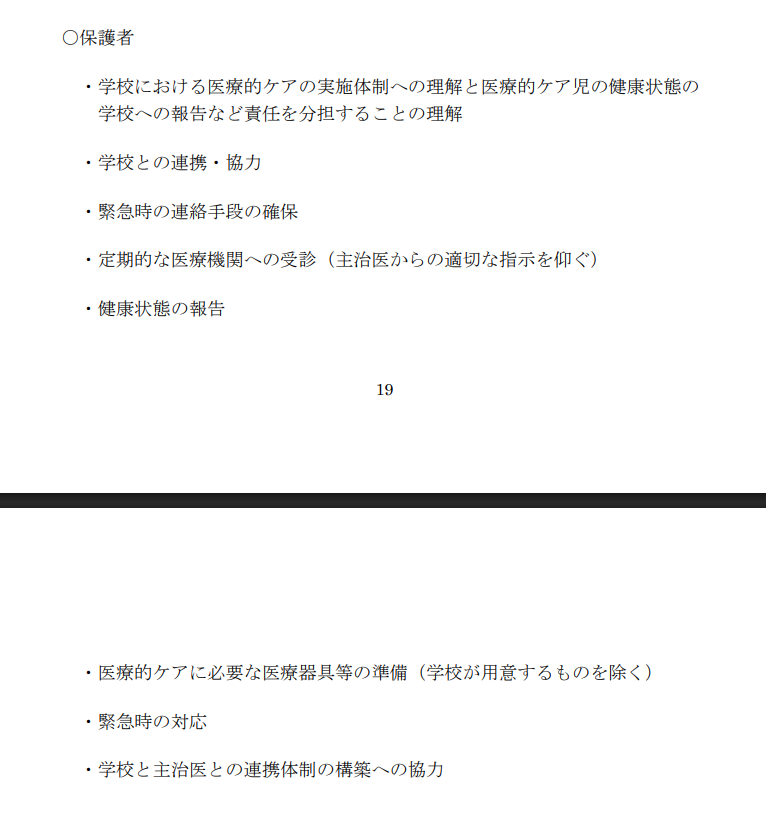 ○保護者

・学校における医療的ケアの実施体制への理解と医療的ケア児の健康状態の学校への報告など責任を分担することの理解

・学校との連携・協力

・緊急時の連絡手段の確保

・定期的な医療機関への受診（主治医からの適切な指示を仰ぐ）

・健康状態の報告

19

・医療的ケアに必要な医療器具等の準備（学校が用意するものを除く）

・緊急時の対応

・学校と主治医との連携体制の構築への協力